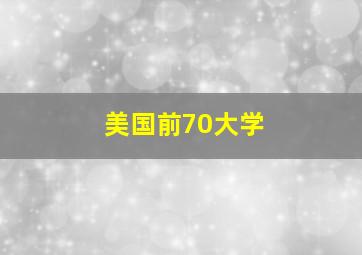 美国前70大学